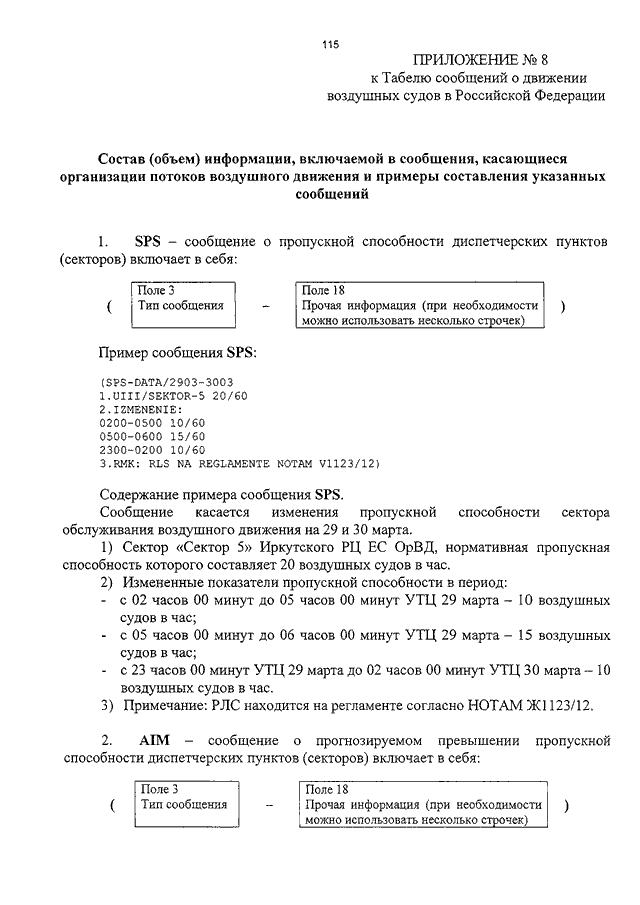 115

ПРИЛОЖЕНИЕ № 8
к Табелю сообщений о движении воздушных судов в Российской Федерации

Состав (объем) информации, включаемой в сообщения, касающиеся организации потоков воздушного движения и примеры составления указанных сообщений

1. SPS – сообщение о пропускной способности диспетчерских пунктов (секторов) включает в себя:

( Поле 3 Тип сообщения – Поле 18 Прочая информация (при необходимости можно использовать несколько строчек) )

Пример сообщения SPS:

(SPS-DATA/2903-3003
1.UIII/SEKTOR-5 20/60
2.IZMENENIE:
0200-0500 10/60
0500-0600 15/60
2300-0200 10/60
3.RMK: RLS NA REGLAMENTE NOTAM V1123/12)

Содержание примера сообщения SPS.

Сообщение касается изменения пропускной способности сектора обслуживания воздушного движения на 29 и 30 марта.

1) Сектор «Сектор 5» Иркутского РЦ ЕС ОрВД, нормативная пропускная способность которого составляет 20 воздушных судов в час.

2) Измененные показатели пропускной способности в период:

- с 02 часов 00 минут до 05 часов 00 минут УТЦ 29 марта – 10 воздушных судов в час;
- с 05 часов 00 минут до 06 часов 00 минут УТЦ 29 марта – 15 воздушных судов в час;
- с 23 часов 00 минут УТЦ 29 марта до 02 часов 00 минут УТЦ 30 марта – 10 воздушных судов в час.

3) Примечание: РЛС находится на регламенте согласно НОТАМ Ж1123/12.

2. AIM – сообщение о прогнозируемом превышении пропускной способности диспетчерских пунктов (секторов) включает в себя:

( Поле 3 Тип сообщения – Поле 18 Прочая информация (при необходимости можно использовать несколько строчек) )